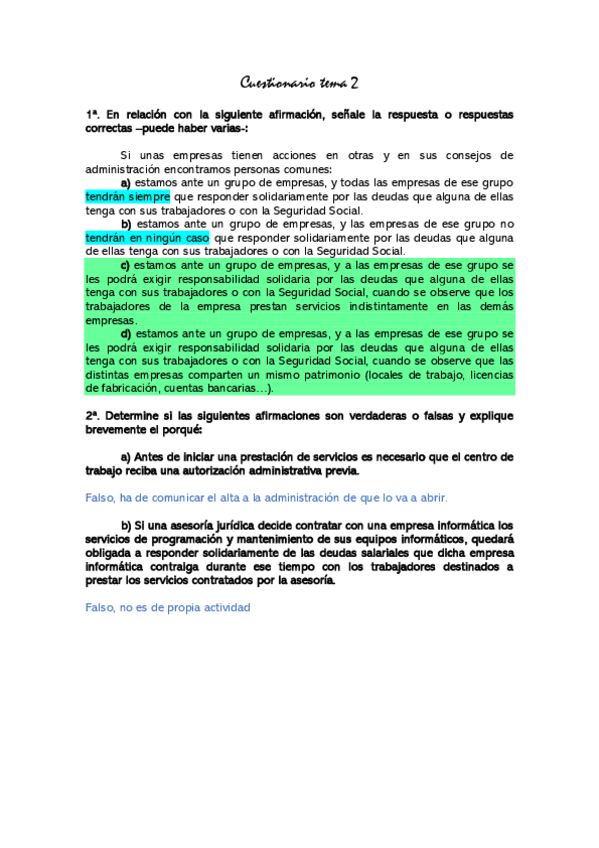 Cuestionario tema 2

1ª. En relación con la siguiente afirmación, señale la respuesta o respuestas correctas –puede haber varias-:

Si unas empresas tienen acciones en otras y en sus consejos de administración encontramos personas comunes:

a) estamos ante un grupo de empresas, y todas las empresas de ese grupo tendrán siempre que responder solidariamente por las deudas que alguna de ellas tenga con sus trabajadores o con la Seguridad Social.

b) estamos ante un grupo de empresas, y las empresas de ese grupo no tendrán en ningún caso que responder solidariamente por las deudas que alguna de ellas tenga con sus trabajadores o con la Seguridad Social.

c) estamos ante un grupo de empresas, y a las empresas de ese grupo se les podrá exigir responsabilidad solidaria por las deudas que alguna de ellas tenga con sus trabajadores o con la Seguridad Social, cuando se observe que los trabajadores de la empresa prestan servicios indistintamente en las demás empresas.

d) estamos ante un grupo de empresas, y a las empresas de ese grupo se les podrá exigir responsabilidad solidaria por las deudas que alguna de ellas tenga con sus trabajadores o con la Seguridad Social, cuando se observe que las distintas empresas comparten un mismo patrimonio (locales de trabajo, licencias de fabricación, cuentas bancarias…).

2ª. Determine si las siguientes afirmaciones son verdaderas o falsas y explique brevemente el porqué:

a) Antes de iniciar una prestación de servicios es necesario que el centro de trabajo reciba una autorización administrativa previa.

Falso, ha de comunicar el alta a la administración de que lo va a abrir.

b) Si una asesoría jurídica decide contratar con una empresa informática los servicios de programación y mantenimiento de sus equipos informáticos, quedará obligada a responder solidariamente de las deudas salariales que dicha empresa informática contraiga durante ese tiempo con los trabajadores destinados a prestar los servicios contratados por la asesoría.

Falso, no es de propia actividad